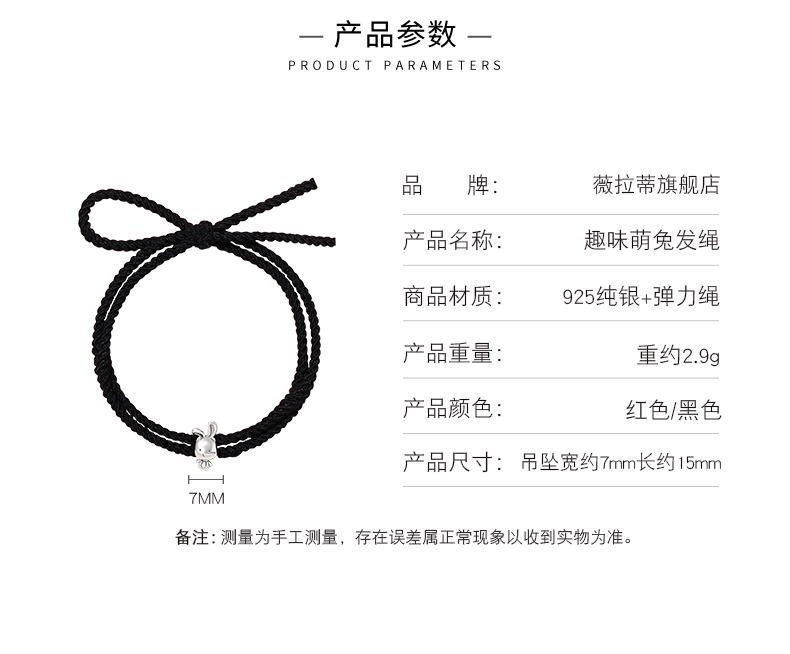 — 产品参数 —
PRODUCT PARAMETERS

7MM

品 牌: 薇拉蒂旗舰店
产品名称: 趣味萌兔发绳
商品材质: 925纯银+弹力绳
产品重量: 重约2.9g
产品颜色: 红色/黑色
产品尺寸: 吊坠宽约7mm长约15mm

备注:测量为手工测量，存在误差属正常现象以收到实物为准。